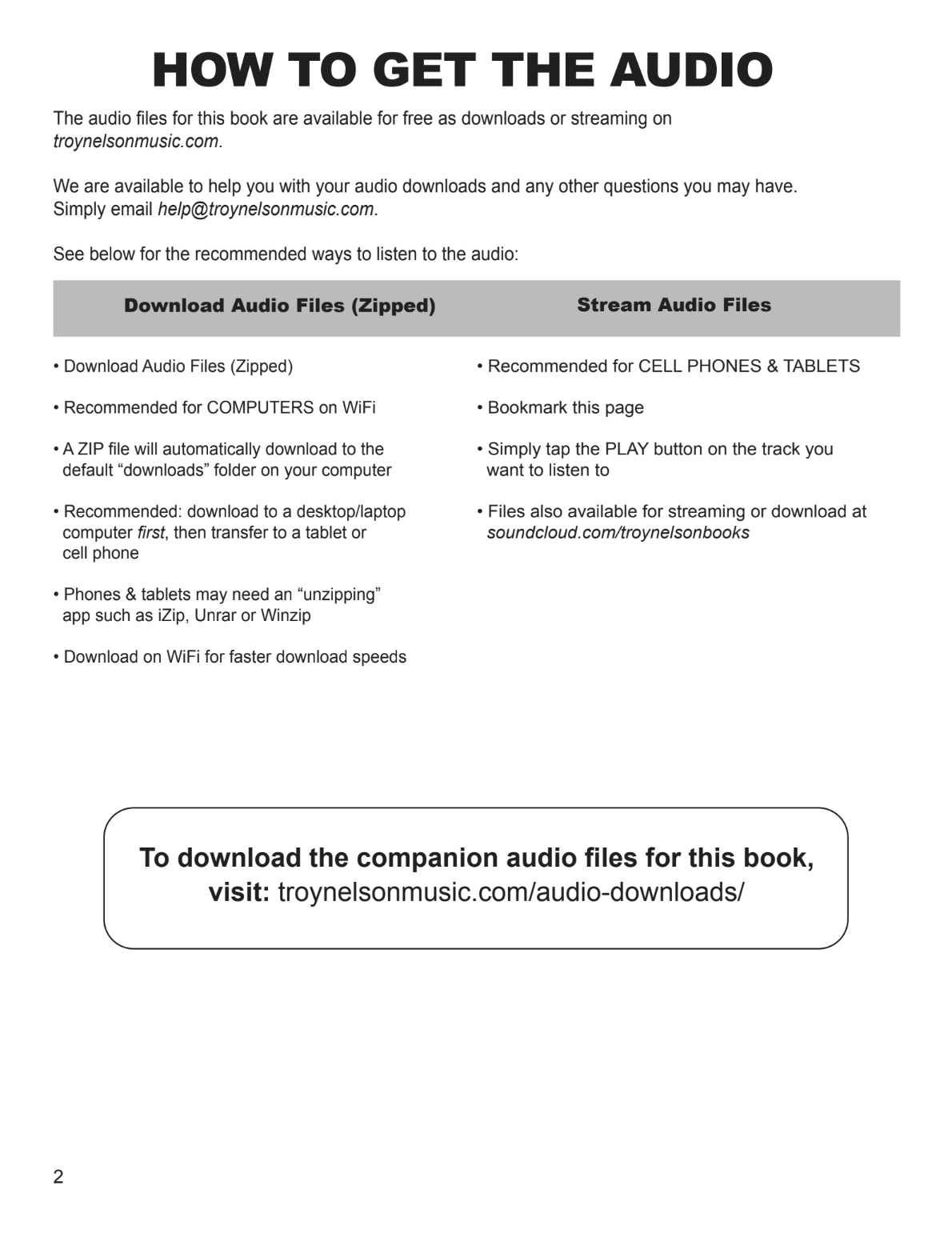 HOW TO GET THE AUDIO

The audio files for this book are available for free as downloads or streaming on troynelsonmusic.com.

We are available to help you with your audio downloads and any other questions you may have. Simply email help@troynelsonmusic.com.

See below for the recommended ways to listen to the audio:

Download Audio Files (Zipped)

• Download Audio Files (Zipped)

• Recommended for COMPUTERS on WiFi

• A ZIP file will automatically download to the default "downloads" folder on your computer

• Recommended: download to a desktop/laptop computer first, then transfer to a tablet or cell phone

• Phones & tablets may need an "unzipping" app such as iZip, Unrar or Winzip

• Download on WiFi for faster download speeds

Stream Audio Files

• Recommended for CELL PHONES & TABLETS

• Bookmark this page

• Simply tap the PLAY button on the track you want to listen to

• Files also available for streaming or download at soundcloud.com/troynelsonbooks

To download the companion audio files for this book,
visit: troynelsonmusic.com/audio-downloads/

2